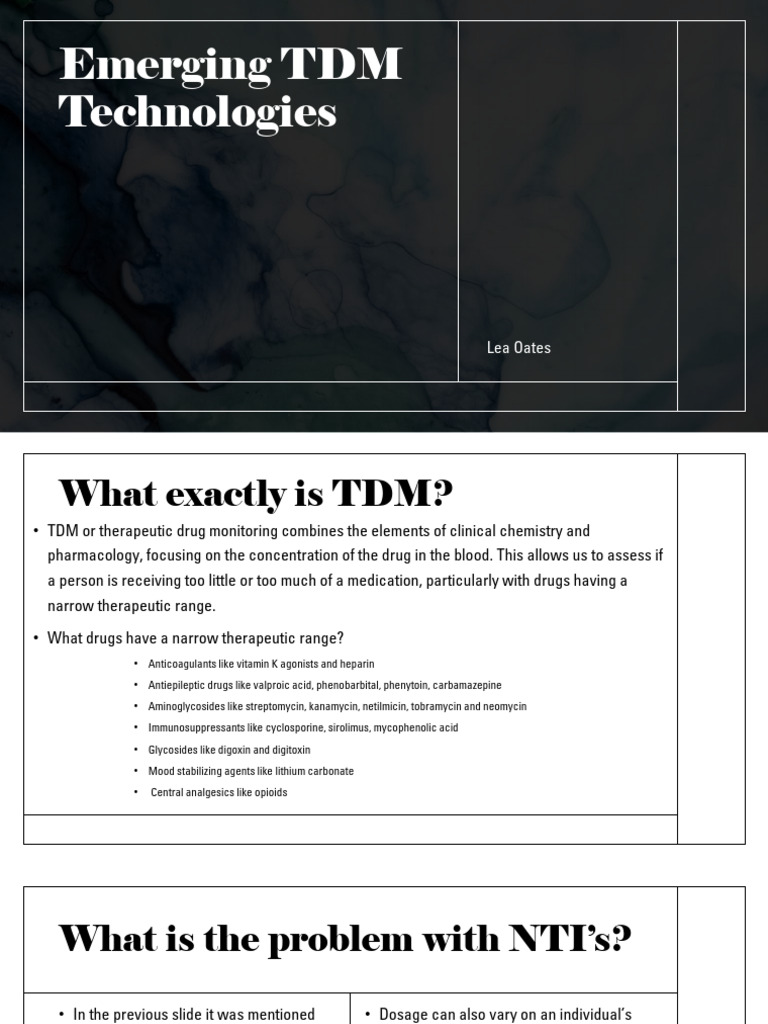 Emerging TDM Technologies

Lea Oates

What exactly is TDM?

• TDM or therapeutic drug monitoring combines the elements of clinical chemistry and pharmacology, focusing on the concentration of the drug in the blood. This allows us to assess if a person is receiving too little or too much of a medication, particularly with drugs having a narrow therapeutic range.

• What drugs have a narrow therapeutic range?

• Anticoagulants like vitamin K agonists and heparin
• Antiepileptic drugs like valproic acid, phenobarbital, phenytoin, carbamazepine
• Aminoglycosides like streptomycin, kanamycin, netilmicin, tobramycin and neomycin
• Immunosuppressants like cyclosporine, sirolimus, mycophenolic acid
• Glycosides like digoxin and digitoxin
• Mood stabilizing agents like lithium carbonate
• Central analgesics like opioids

What is the problem with NTI's?

• In the previous slide it was mentioned

• Dosage can also vary on an individual's